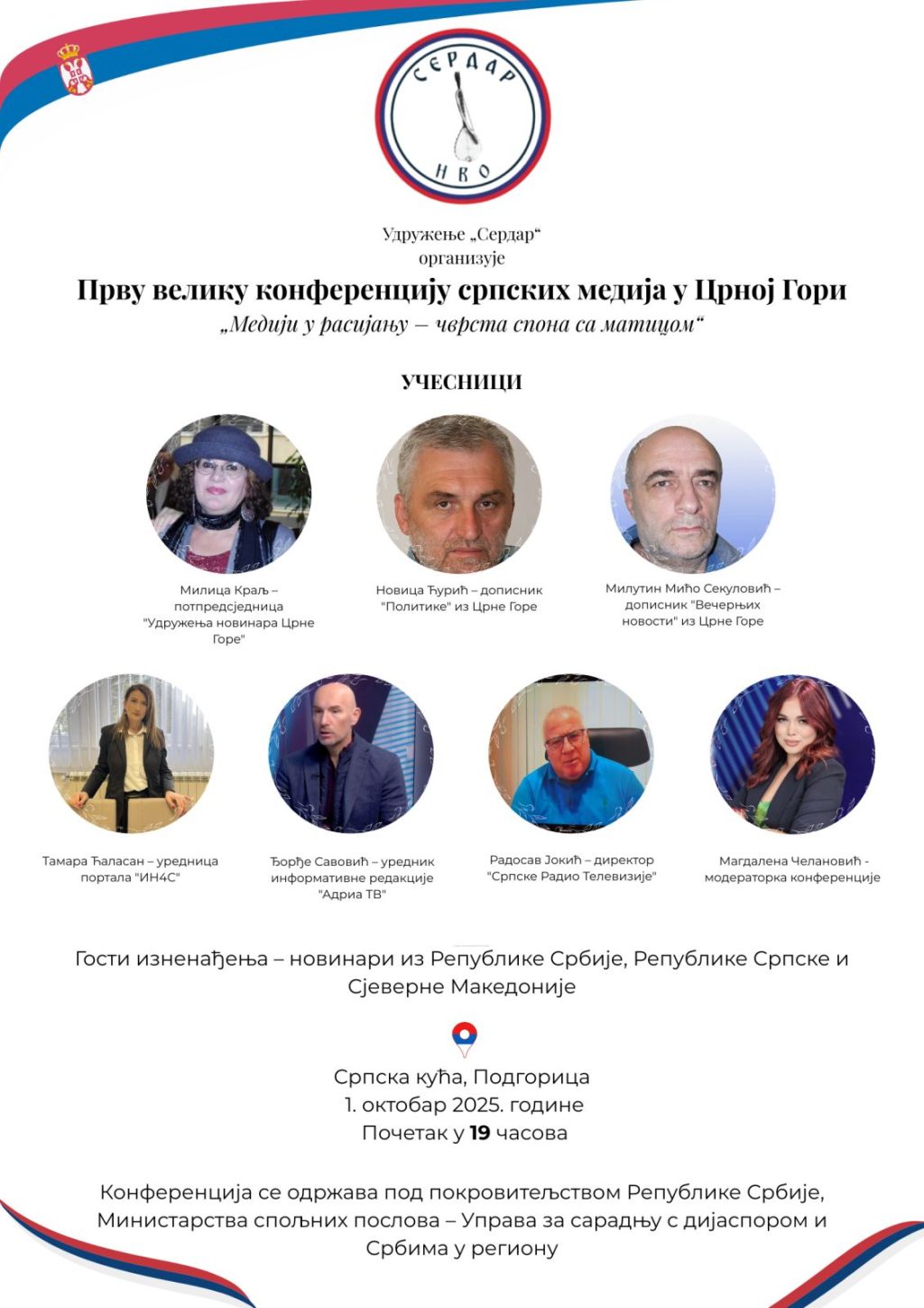 СЕРДАР
НВО

Удружење „Сердар“
организује
Прву велику конференцију српских медија у Црној Гори
„Медији у расијању – чврста спона са матицом“

УЧЕСНИЦИ

Милица Краљ – потпредсједница "Удружења новинара Црне Горе"

Новица Ђурић – дописник "Политике" из Црне Горе

Милутин Мићо Секуловић – дописник "Вечерњих новости" из Црне Горе

Тамара Ћаласан – уредница портала "ИН4С"

Ђорђе Савовић – уредник информативне редакције "Адриа ТВ"

Радосав Јокић – директор "Српске Радио Телевизије"

Магдалена Челановић - модераторка конференције

Гости изненађења – новинари из Републике Србије, Републике Српске и Сјеверне Македоније

Српска кућа, Подгорица
1. октобар 2025. године
Почетак у 19 часова

Конференција се одржава под покровитељством Републике Србије, Министарства спољних послова – Управа за сарадњу с дијаспором и Србима у региону